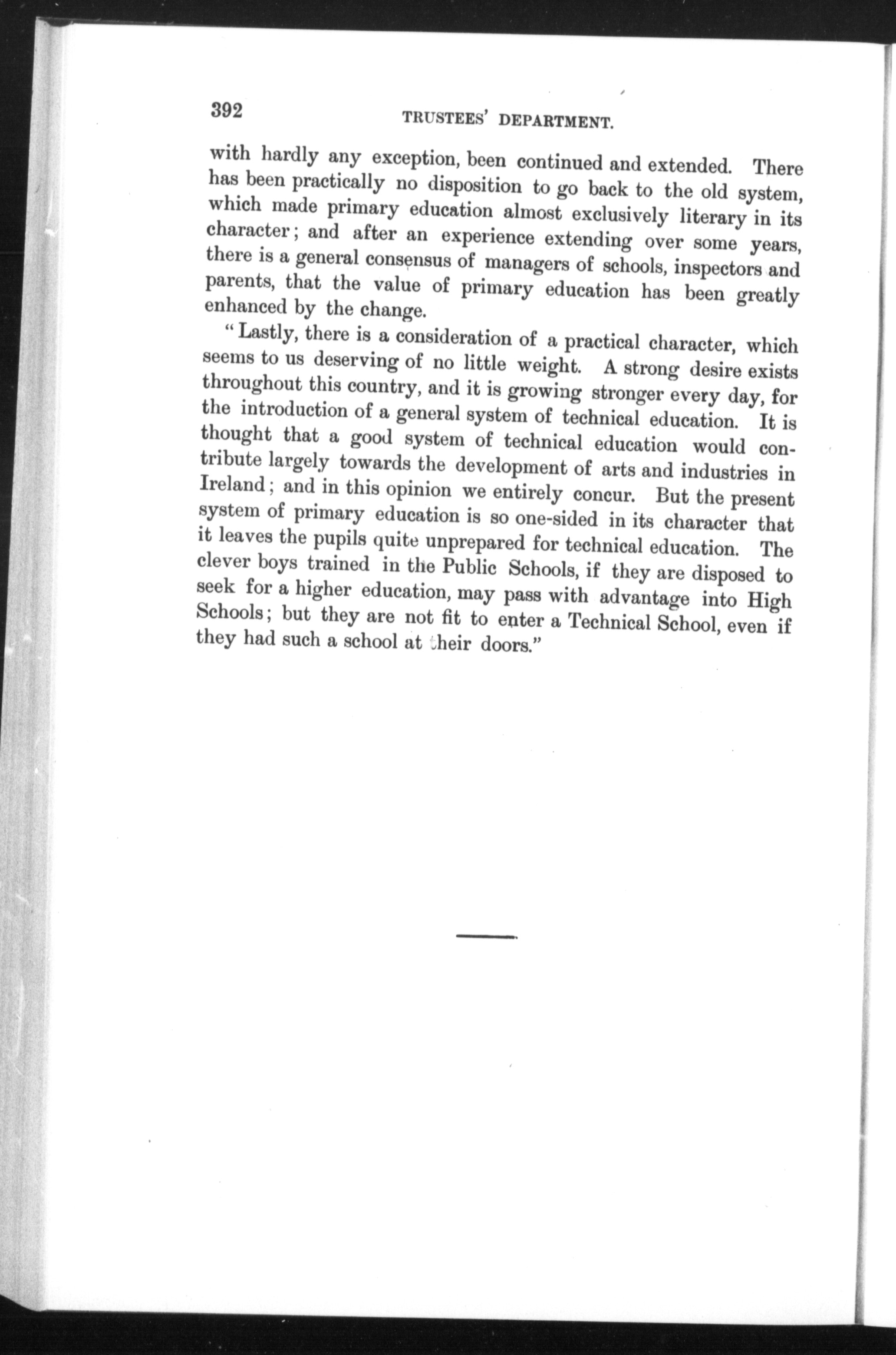 392 TRUSTEES' DEPARTMENT.

with hardly any exception, been continued and extended. There has been practically no disposition to go back to the old system, which made primary education almost exclusively literary in its character; and after an experience extending over some years, there is a general consensus of managers of schools, inspectors and parents, that the value of primary education has been greatly enhanced by the change.

"Lastly, there is a consideration of a practical character, which seems to us deserving of no little weight. A strong desire exists throughout this country, and it is growing stronger every day, for the introduction of a general system of technical education. It is thought that a good system of technical education would contribute largely towards the development of arts and industries in Ireland; and in this opinion we entirely concur. But the present system of primary education is so one-sided in its character that it leaves the pupils quite unprepared for technical education. The clever boys trained in the Public Schools, if they are disposed to seek for a higher education, may pass with advantage into High Schools; but they are not fit to enter a Technical School, even if they had such a school at their doors."